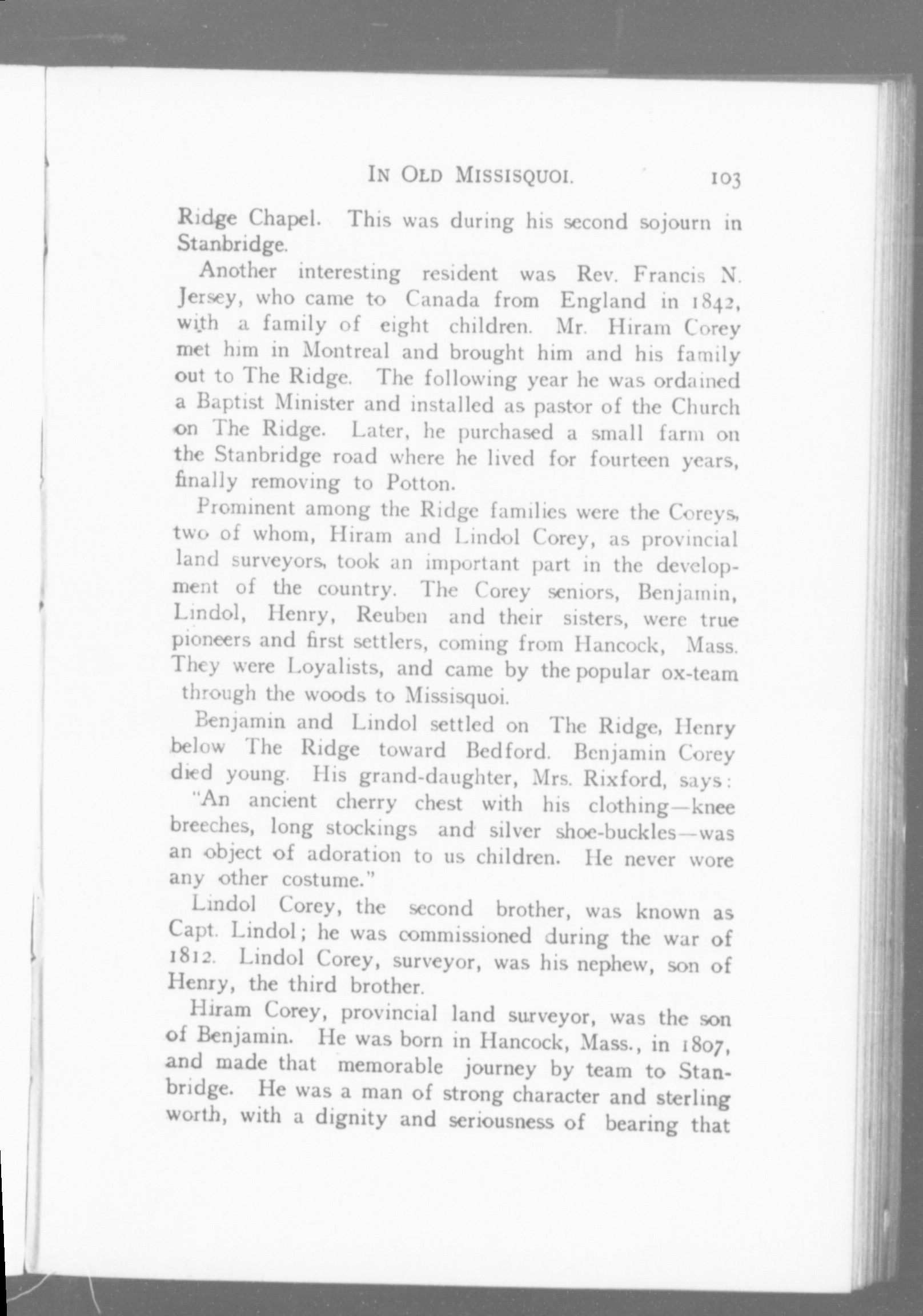 IN OLD MISSISQUOI. 103

Ridge Chapel. This was during his second sojourn in Stanbridge.

Another interesting resident was Rev. Francis N. Jersey, who came to Canada from England in 1842, with a family of eight children. Mr. Hiram Corey met him in Montreal and brought him and his family out to The Ridge. The following year he was ordained a Baptist Minister and installed as pastor of the Church on The Ridge. Later, he purchased a small farm on the Stanbridge road where he lived for fourteen years, finally removing to Potton.

Prominent among the Ridge families were the Coreys, two of whom, Hiram and Lindol Corey, as provincial land surveyors, took an important part in the development of the country. The Corey seniors, Benjamin, Lindol, Henry, Reuben and their sisters, were true pioneers and first settlers, coming from Hancock, Mass. They were Loyalists, and came by the popular ox-team through the woods to Missisquoi.

Benjamin and Lindol settled on The Ridge, Henry below The Ridge toward Bedford. Benjamin Corey died young. His grand-daughter, Mrs. Rixford, says:

"An ancient cherry chest with his clothing—knee breeches, long stockings and silver shoe-buckles—was an object of adoration to us children. He never wore any other costume."

Lindol Corey, the second brother, was known as Capt. Lindol; he was commissioned during the war of 1812. Lindol Corey, surveyor, was his nephew, son of Henry, the third brother.

Hiram Corey, provincial land surveyor, was the son of Benjamin. He was born in Hancock, Mass., in 1807, and made that memorable journey by team to Stanbridge. He was a man of strong character and sterling worth, with a dignity and seriousness of bearing that